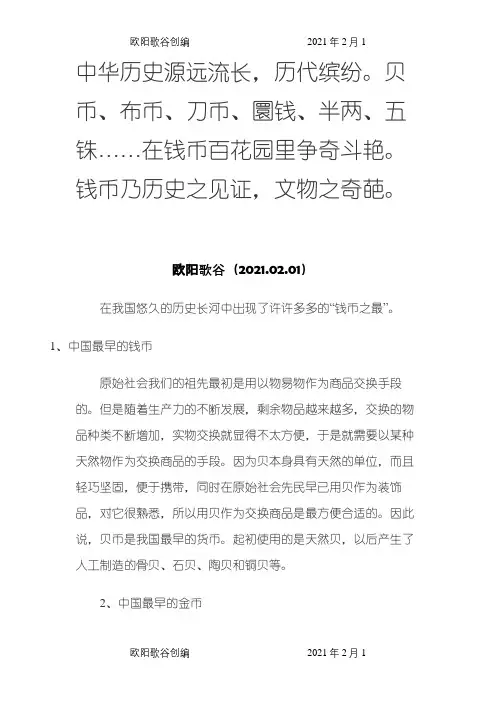 欧阳歌谷创编　　　　2021 年 2 月 1

中华历史源远流长，历代缤纷。贝币、布币、刀币、圜钱、半两、五铢……在钱币百花园里争奇斗艳。钱币乃历史之见证，文物之奇葩。

欧阳歌谷（2021.02.01）

在我国悠久的历史长河中出现了许许多多的“钱币之最”。

1、中国最早的钱币

原始社会我们的祖先最初是用以物易物作为商品交换手段的。但是随着生产力的不断发展，剩余物品越来越多，交换的物品种类不断增加，实物交换就显得不太方便，于是就需要以某种天然物作为交换商品的手段。因为贝本身具有天然的单位，而且轻巧坚固，便于携带，同时在原始社会先民早已用贝作为装饰品，对它很熟悉，所以用贝作为交换商品是最方便合适的。因此说，贝币是我国最早的货币。起初使用的是天然贝，以后产生了人工制造的骨贝、石贝、陶贝和铜贝等。

2、中国最早的金币

欧阳歌谷创编　　　　2021 年 2 月 1